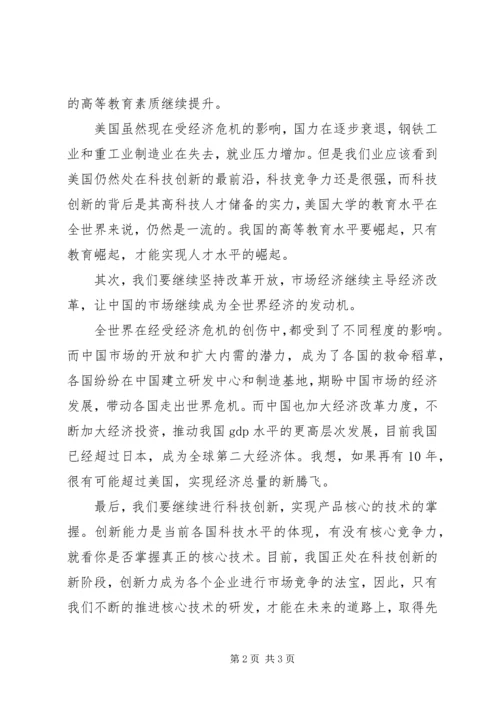 的高等教育素质继续提升。

美国虽然现在受经济危机的影响，国力在逐步衰退，钢铁工业和重工业制造业在失去，就业压力增加。但是我们业应该看到美国仍然处在科技创新的最前沿，科技竞争力还是很强，而科技创新的背后是其高科技人才储备的实力，美国大学的教育水平在全世界来说，仍然是一流的。我国的高等教育水平要崛起，只有教育崛起，才能实现人才水平的崛起。

其次，我们要继续坚持改革开放，市场经济继续主导经济改革，让中国的市场继续成为全世界经济的发动机。

全世界在经受经济危机的创伤中，都受到了不同程度的影响。而中国市场的开放和扩大内需的潜力，成为了各国的救命稻草，各国纷纷在中国建立研发中心和制造基地，期盼中国市场的经济发展，带动各国走出世界危机。而中国也加大经济改革力度，不断加大经济投资，推动我国 gdp 水平的更高层次发展，目前我国已经超过日本，成为全球第二大经济体。我想，如果再有 10 年，很有可能超过美国，实现经济总量的新腾飞。

最后，我们要继续进行科技创新，实现产品核心的技术的掌握。创新能力是当前各国科技水平的体现，有没有核心竞争力，就看你是否掌握真正的核心技术。目前，我国正处在科技创新的新阶段，创新力成为各个企业进行市场竞争的法宝，因此，只有我们不断的推进核心技术的研发，才能在未来的道路上，取得先

第 2 页 共 3 页